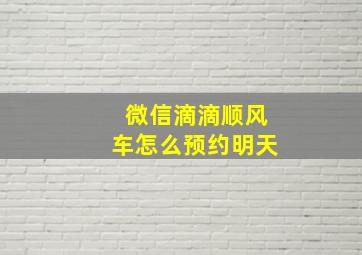 微信滴滴顺风车怎么预约明天